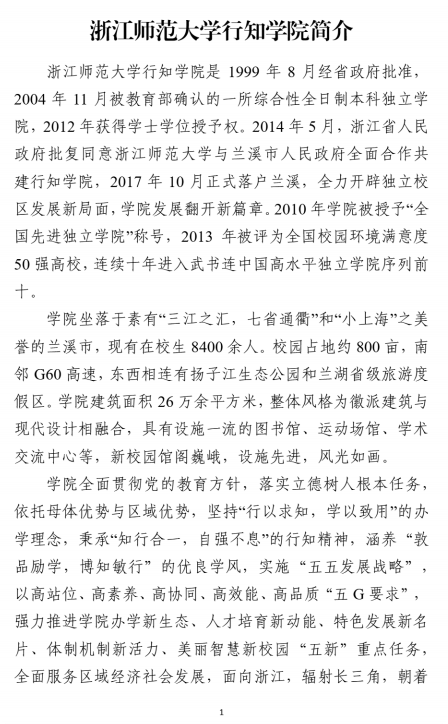 浙江师范大学行知学院简介

浙江师范大学行知学院是 1999 年 8 月经省政府批准，2004 年 11 月被教育部确认的一所综合性全日制本科独立学院，2012 年获得学士学位授予权。2014 年 5 月，浙江省人民政府批复同意浙江师范大学与兰溪市人民政府全面合作共建行知学院，2017 年 10 月正式落户兰溪，全力开辟独立校区发展新局面，学院发展翻开新篇章。2010 年学院被授予“全国先进独立学院”称号，2013 年被评为全国校园环境满意度 50 强高校，连续十年进入武书连中国高水平独立学院序列前十。

学院坐落于素有“三江之汇，七省通衢”和“小上海”之美誉的兰溪市，现有在校生 8400 余人。校园占地约 800 亩，南邻 G60 高速，东西相连有扬子江生态公园和兰湖省级旅游度假区。学院建筑面积 26 万余平方米，整体风格为徽派建筑与现代设计相融合，具有设施一流的图书馆、运动场馆、学术交流中心等，新校园馆阁巍峨，设施先进，风光如画。

学院全面贯彻党的教育方针，落实立德树人根本任务，依托母体优势与区域优势，坚持“行以求知，学以致用”的办学理念，秉承“知行合一，自强不息”的行知精神，涵养“敦品励学，博知敏行”的优良学风，实施“五五发展战略”，以高站位、高素养、高协同、高效能、高品质“五 G 要求”，强力推进学院办学新生态、人才培育新动能、特色发展新名片、体制机制新活力、美丽智慧新校园“五新”重点任务，全面服务区域经济社会发展，面向浙江，辐射长三角，朝着

1